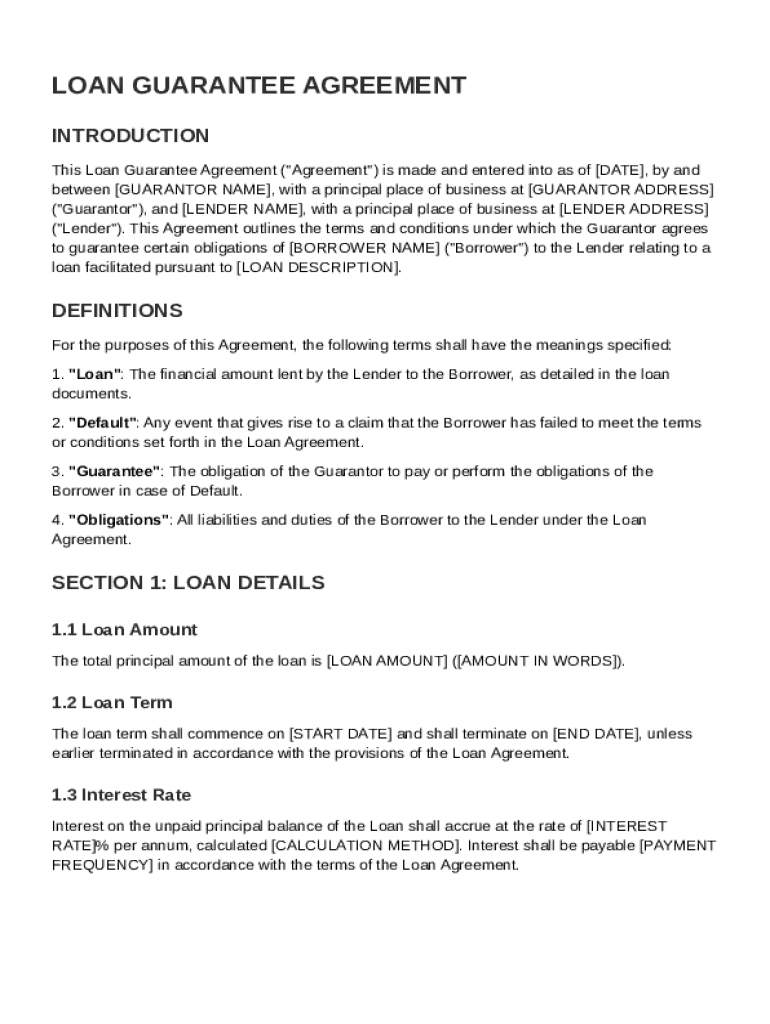 LOAN GUARANTEE AGREEMENT

INTRODUCTION

This Loan Guarantee Agreement ("Agreement") is made and entered into as of [DATE], by and between [GUARANTOR NAME], with a principal place of business at [GUARANTOR ADDRESS] ("Guarantor"), and [LENDER NAME], with a principal place of business at [LENDER ADDRESS] ("Lender"). This Agreement outlines the terms and conditions under which the Guarantor agrees to guarantee certain obligations of [BORROWER NAME] ("Borrower") to the Lender relating to a loan facilitated pursuant to [LOAN DESCRIPTION].

DEFINITIONS

For the purposes of this Agreement, the following terms shall have the meanings specified:

1. "Loan": The financial amount lent by the Lender to the Borrower, as detailed in the loan documents.

2. "Default": Any event that gives rise to a claim that the Borrower has failed to meet the terms or conditions set forth in the Loan Agreement.

3. "Guarantee": The obligation of the Guarantor to pay or perform the obligations of the Borrower in case of Default.

4. "Obligations": All liabilities and duties of the Borrower to the Lender under the Loan Agreement.

SECTION 1: LOAN DETAILS

1.1 Loan Amount

The total principal amount of the loan is [LOAN AMOUNT] ([AMOUNT IN WORDS]).

1.2 Loan Term

The loan term shall commence on [START DATE] and shall terminate on [END DATE], unless earlier terminated in accordance with the provisions of the Loan Agreement.

1.3 Interest Rate

Interest on the unpaid principal balance of the Loan shall accrue at the rate of [INTEREST RATE]% per annum, calculated [CALCULATION METHOD]. Interest shall be payable [PAYMENT FREQUENCY] in accordance with the terms of the Loan Agreement.